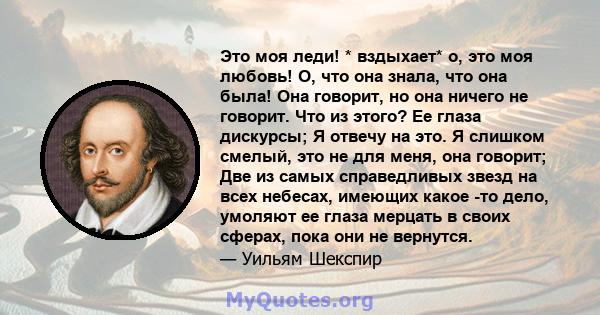 Это моя леди! * вздыхает* о, это моя любовь! О, что она знала, что она была! Она говорит, но она ничего не говорит. Что из этого? Ее глаза дискурсы; Я отвечу на это. Я слишком смелый, это не для меня, она говорит; Две из самых справедливых звезд на всех небесах, имеющих какое -то дело, умоляют ее глаза мерцать в своих сферах, пока они не вернутся.
— Уильям Шекспир

MyQuotes.org